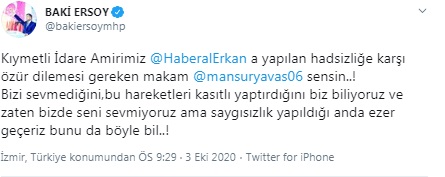 BAKİ ERSOY
@bakiersoymhp

Kıymetli İdare Amirimiz @HaberalErkan a yapılan hadsizliğe karşı özür dilemesi gereken makam @mansuryavas06 sensin..!
Bizi sevmediğini,bu hareketleri kasıtlı yaptırdığını biz biliyoruz ve zaten bizde seni sevmiyoruz ama saygısızlık yapıldığı anda ezer geçeriz bunu da böyle bil..!

İzmir, Türkiye konumundan ÖS 9:29 · 3 Eki 2020 · Twitter for iPhone